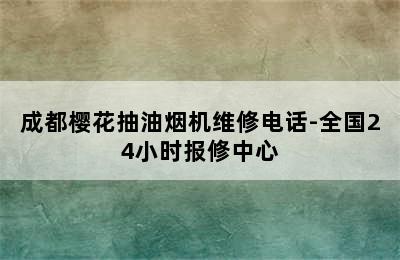 成都樱花抽油烟机维修电话-全国24小时报修中心